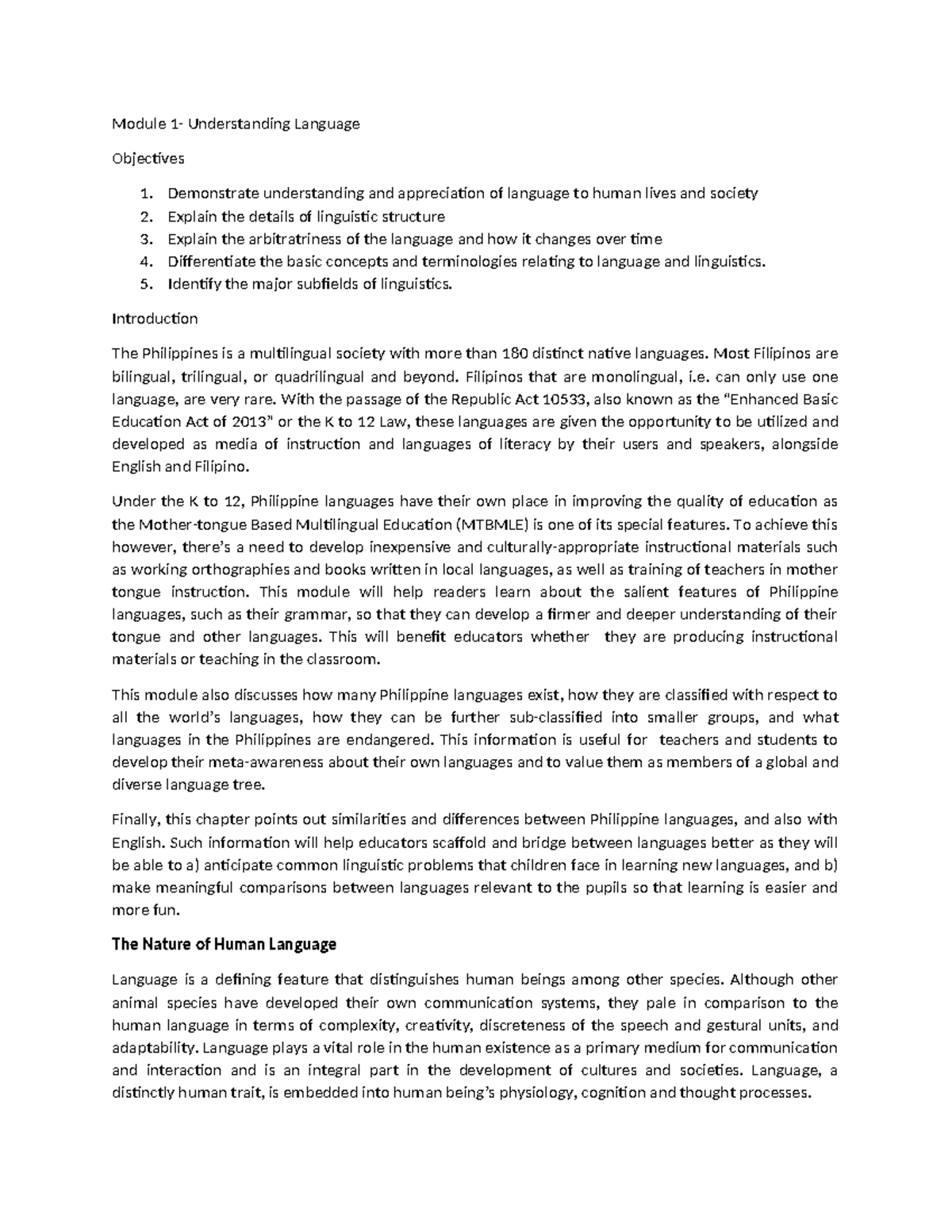 Module 1- Understanding Language

Objectives

1. Demonstrate understanding and appreciation of language to human lives and society
2. Explain the details of linguistic structure
3. Explain the arbitratriness of the language and how it changes over time
4. Differentiate the basic concepts and terminologies relating to language and linguistics.
5. Identify the major subfields of linguistics.

Introduction

The Philippines is a multilingual society with more than 180 distinct native languages. Most Filipinos are bilingual, trilingual, or quadrilingual and beyond. Filipinos that are monolingual, i.e. can only use one language, are very rare. With the passage of the Republic Act 10533, also known as the "Enhanced Basic Education Act of 2013" or the K to 12 Law, these languages are given the opportunity to be utilized and developed as media of instruction and languages of literacy by their users and speakers, alongside English and Filipino.

Under the K to 12, Philippine languages have their own place in improving the quality of education as the Mother-tongue Based Multilingual Education (MTBMLE) is one of its special features. To achieve this however, there's a need to develop inexpensive and culturally-appropriate instructional materials such as working orthographies and books written in local languages, as well as training of teachers in mother tongue instruction. This module will help readers learn about the salient features of Philippine languages, such as their grammar, so that they can develop a firmer and deeper understanding of their tongue and other languages. This will benefit educators whether they are producing instructional materials or teaching in the classroom.

This module also discusses how many Philippine languages exist, how they are classified with respect to all the world's languages, how they can be further sub-classified into smaller groups, and what languages in the Philippines are endangered. This information is useful for teachers and students to develop their meta-awareness about their own languages and to value them as members of a global and diverse language tree.

Finally, this chapter points out similarities and differences between Philippine languages, and also with English. Such information will help educators scaffold and bridge between languages better as they will be able to a) anticipate common linguistic problems that children face in learning new languages, and b) make meaningful comparisons between languages relevant to the pupils so that learning is easier and more fun.

The Nature of Human Language

Language is a defining feature that distinguishes human beings among other species. Although other animal species have developed their own communication systems, they pale in comparison to the human language in terms of complexity, creativity, discreteness of the speech and gestural units, and adaptability. Language plays a vital role in the human existence as a primary medium for communication and interaction and is an integral part in the development of cultures and societies. Language, a distinctly human trait, is embedded into human being's physiology, cognition and thought processes.